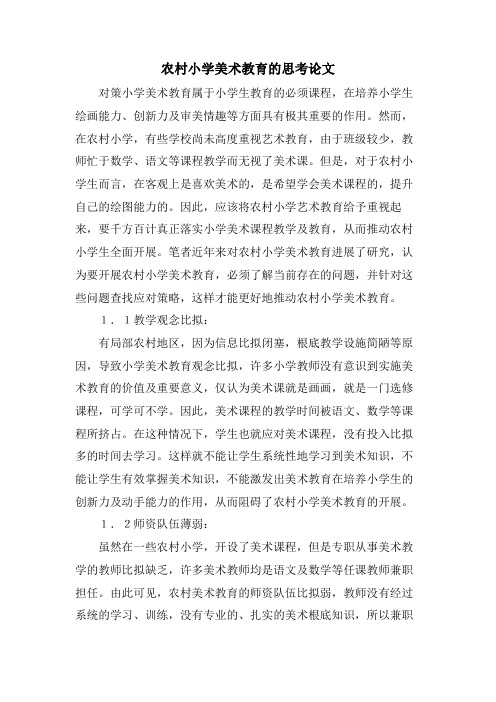 农村小学美术教育的思考论文

对策小学美术教育属于小学生教育的必须课程，在培养小学生绘画能力、创新力及审美情趣等方面具有极其重要的作用。然而，在农村小学，有些学校尚未高度重视艺术教育，由于班级较少，教师忙于数学、语文等课程教学而无视了美术课。但是，对于农村小学生而言，在客观上是喜欢美术的，是希望学会美术课程的，提升自己的绘图能力的。因此，应该将农村小学艺术教育给予重视起来，要千方百计真正落实小学美术课程教学及教育，从而推动农村小学生全面开展。笔者近年来对农村小学美术教育进展了研究，认为要开展农村小学美术教育，必须了解当前存在的问题，并针对这些问题查找应对策略，这样才能更好地推动农村小学美术教育。

1．1教学观念比拟：

有局部农村地区，因为信息比拟闭塞，根底教学设施简陋等原因，导致小学美术教育观念比拟，许多小学教师没有意识到实施美术教育的价值及重要意义，仅认为美术课就是画画，就是一门选修课程，可学可不学。因此，美术课程的教学时间被语文、数学等课程所挤占。在这种情况下，学生也就应对美术课程，没有投入比拟多的时间去学习。这样就不能让学生系统性地学习到美术知识，不能让学生有效掌握美术知识，不能激发出美术教育在培养小学生的创新力及动手能力的作用，从而阻碍了农村小学美术教育的开展。

1．2师资队伍薄弱：

虽然在一些农村小学，开设了美术课程，但是专职从事美术教学的教师比拟缺乏，许多美术教师均是语文及数学等任课教师兼职担任。由此可见，农村美术教育的师资队伍比拟弱，教师没有经过系统的学习、训练，没有专业的、扎实的美术根底知识，所以兼职